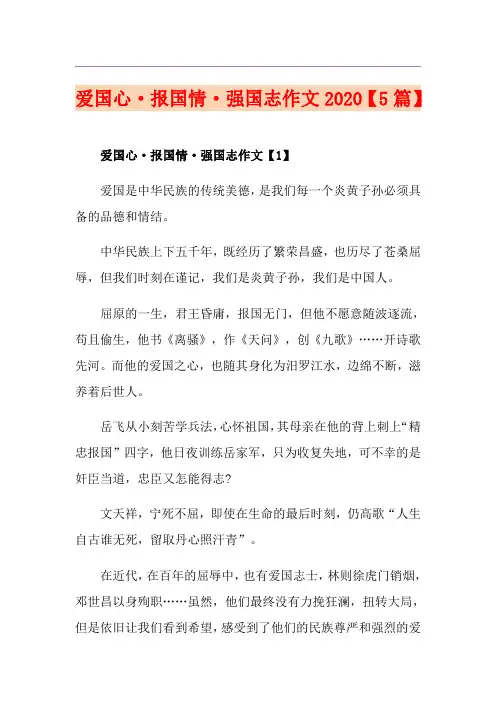 爱国心·报国情·强国志作文2020【5篇】

爱国心·报国情·强国志作文【1】

爱国是中华民族的传统美德，是我们每一个炎黄子孙必须具备的品德和情结。

中华民族上下五千年，既经历了繁荣昌盛，也历尽了苍桑屈辱，但我们时刻在谨记，我们是炎黄子孙，我们是中国人。

屈原的一生，君王昏庸，报国无门，但他不愿意随波逐流，苟且偷生，他书《离骚》，作《天问》，创《九歌》……开诗歌先河。而他的爱国之心，也随其身化为汨罗江水，边绵不断，滋养着后世人。

岳飞从小刻苦学兵法，心怀祖国，其母亲在他的背上刺上“精忠报国”四字，他日夜训练岳家军，只为收复失地，可不幸的是奸臣当道，忠臣又怎能得志？

文天祥，宁死不屈，即使在生命的最后时刻，仍高歌“人生自古谁无死，留取丹心照汗青”。

在近代，在百年的屈辱中，也有爱国志士，林则徐虎门销烟，邓世昌以身殉职……虽然，他们最终没有力挽狂澜，扭转大局，但是依旧让我们看到希望，感受到了他们的民族尊严和强烈的爱